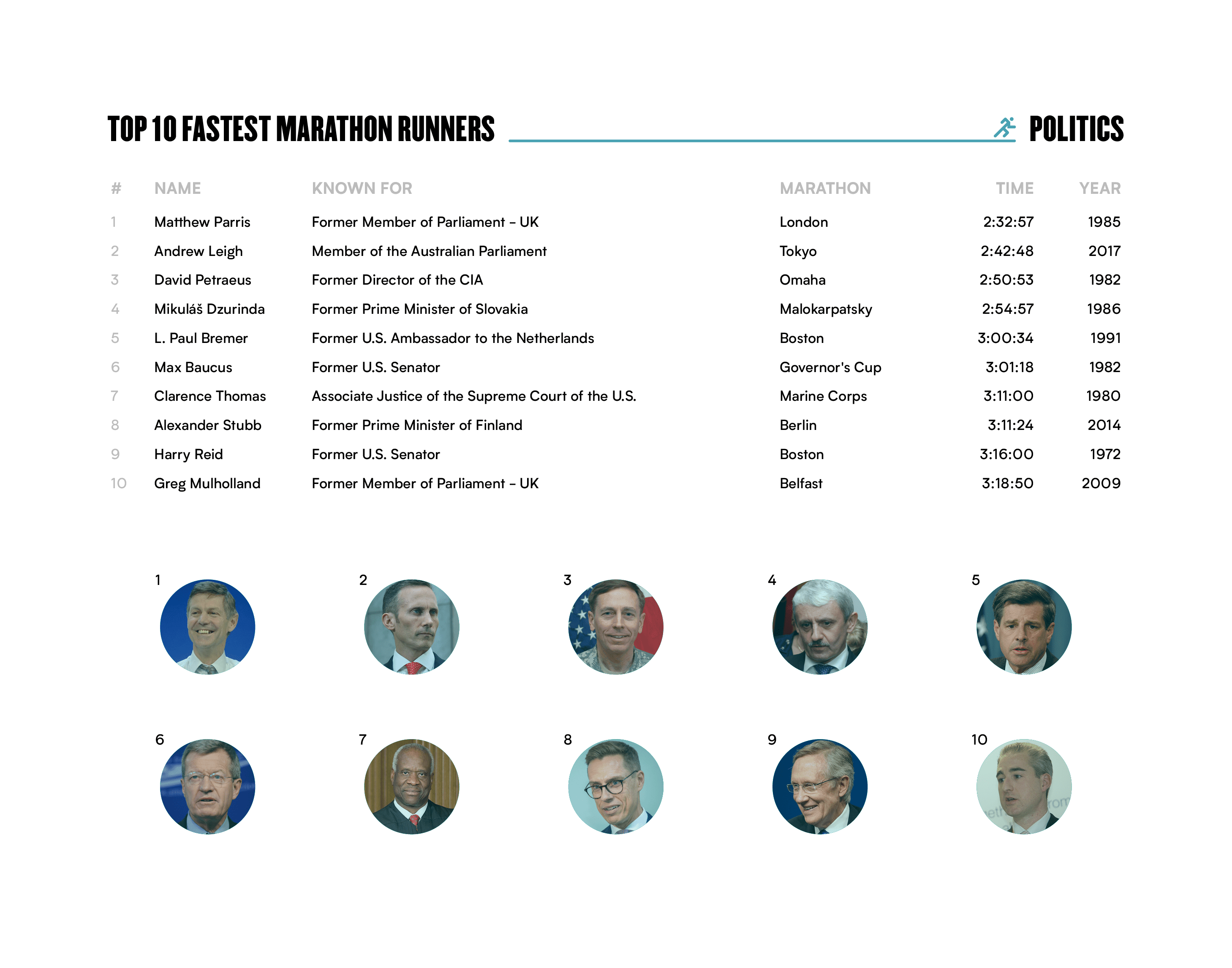 TOP 10 FASTEST MARATHON RUNNERS POLITICS

| # | NAME | KNOWN FOR | MARATHON | TIME | YEAR |
|---|---|---|---|---|---|
| 1 | Matthew Parris | Former Member of Parliament – UK | London | 2:32:57 | 1985 |
| 2 | Andrew Leigh | Member of the Australian Parliament | Tokyo | 2:42:48 | 2017 |
| 3 | David Petraeus | Former Director of the CIA | Omaha | 2:50:53 | 1982 |
| 4 | Mikuláš Dzurinda | Former Prime Minister of Slovakia | Malokarpatsky | 2:54:57 | 1986 |
| 5 | L. Paul Bremer | Former U.S. Ambassador to the Netherlands | Boston | 3:00:34 | 1991 |
| 6 | Max Baucus | Former U.S. Senator | Governor's Cup | 3:01:18 | 1982 |
| 7 | Clarence Thomas | Associate Justice of the Supreme Court of the U.S. | Marine Corps | 3:11:00 | 1980 |
| 8 | Alexander Stubb | Former Prime Minister of Finland | Berlin | 3:11:24 | 2014 |
| 9 | Harry Reid | Former U.S. Senator | Boston | 3:16:00 | 1972 |
| 10 | Greg Mulholland | Former Member of Parliament – UK | Belfast | 3:18:50 | 2009 |

1 2 3 4 5

6 7 8 9 10